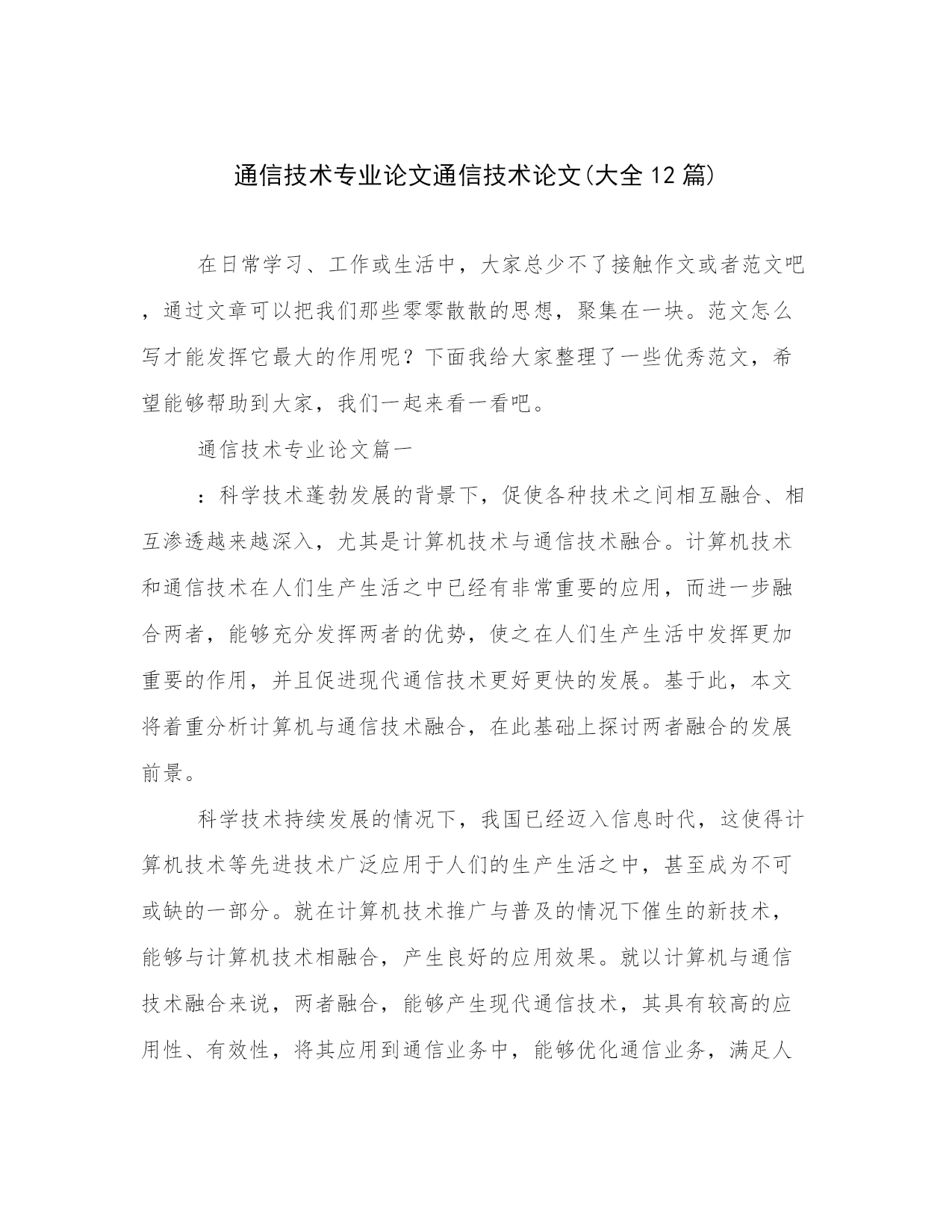 通信技术专业论文通信技术论文(大全12篇)

在日常学习、工作或生活中，大家总少不了接触作文或者范文吧，通过文章可以把我们那些零零散散的思想，聚集在一块。范文怎么写才能发挥它最大的作用呢？下面我给大家整理了一些优秀范文，希望能够帮助到大家，我们一起来看一看吧。

通信技术专业论文篇一

：科学技术蓬勃发展的背景下，促使各种技术之间相互融合、相互渗透越来越深入，尤其是计算机技术与通信技术融合。计算机技术和通信技术在人们生产生活之中已经有非常重要的应用，而进一步融合两者，能够充分发挥两者的优势，使之在人们生产生活中发挥更加重要的作用，并且促进现代通信技术更好更快的发展。基于此，本文将着重分析计算机与通信技术融合，在此基础上探讨两者融合的发展前景。

科学技术持续发展的情况下，我国已经迈入信息时代，这使得计算机技术等先进技术广泛应用于人们的生产生活之中，甚至成为不可或缺的一部分。就在计算机技术推广与普及的情况下催生的新技术，能够与计算机技术相融合，产生良好的应用效果。就以计算机与通信技术融合来说，两者融合，能够产生现代通信技术，其具有较高的应用性、有效性，将其应用到通信业务中，能够优化通信业务，满足人